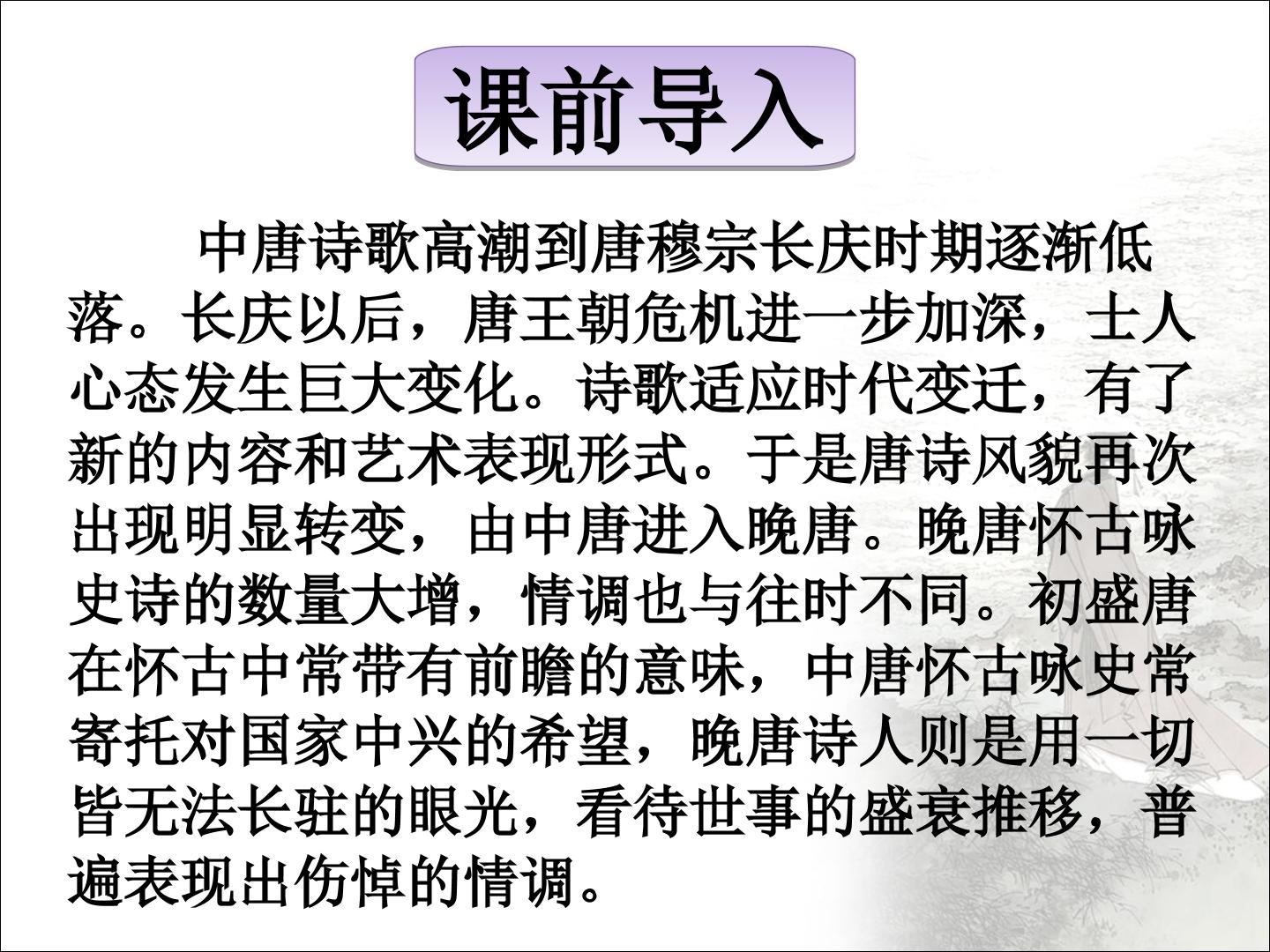 课前导入

中唐诗歌高潮到唐穆宗长庆时期逐渐低落。长庆以后，唐王朝危机进一步加深，士人心态发生巨大变化。诗歌适应时代变迁，有了新的内容和艺术表现形式。于是唐诗风貌再次出现明显转变，由中唐进入晚唐。晚唐怀古咏史诗的数量大增，情调也与往时不同。初盛唐在怀古中常带有前瞻的意味，中唐怀古咏史常寄托对国家中兴的希望，晚唐诗人则是用一切皆无法长驻的眼光，看待世事的盛衰推移，普遍表现出伤悼的情调。